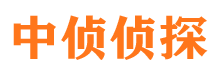 中侦侦探